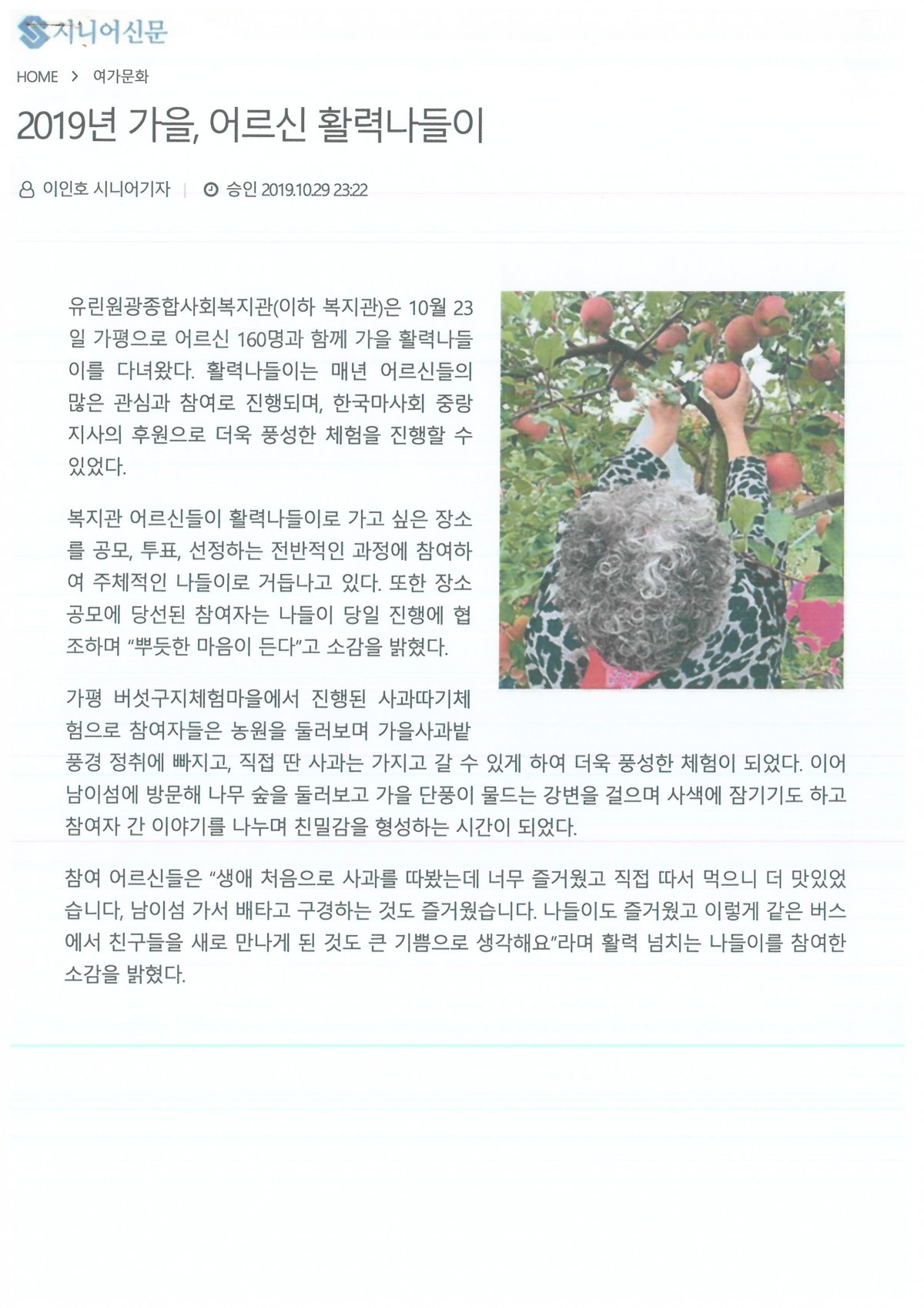 시니어신문

HOME > 여가문화

2019년 가을, 어르신 활력나들이

이인호 시니어기자 | 승인 2019.10.29 23:22

유린원광종합사회복지관(이하 복지관)은 10월 23일 가평으로 어르신 160명과 함께 가을 활력나들이를 다녀왔다. 활력나들이는 매년 어르신들의 많은 관심과 참여로 진행되며, 한국마사회 중랑지사의 후원으로 더욱 풍성한 체험을 진행할 수 있었다.

복지관 어르신들이 활력나들이로 가고 싶은 장소를 공모, 투표, 선정하는 전반적인 과정에 참여하여 주체적인 나들이로 거듭나고 있다. 또한 장소 공모에 당선된 참여자는 나들이 당일 진행에 협조하며 "뿌듯한 마음이 든다"고 소감을 밝혔다.

가평 버섯구지체험마을에서 진행된 사과따기체험으로 참여자들은 농원을 둘러보며 가을사과밭 풍경 정취에 빠지고, 직접 딴 사과는 가지고 갈 수 있게 하여 더욱 풍성한 체험이 되었다. 이어 남이섬에 방문해 나무 숲을 둘러보고 가을 단풍이 물드는 강변을 걸으며 사색에 잠기기도 하고 참여자 간 이야기를 나누며 친밀감을 형성하는 시간이 되었다.

참여 어르신들은 "생애 처음으로 사과를 따봤는데 너무 즐거웠고 직접 따서 먹으니 더 맛있었습니다, 남이섬 가서 배타고 구경하는 것도 즐거웠습니다. 나들이도 즐거웠고 이렇게 같은 버스에서 친구들을 새로 만나게 된 것도 큰 기쁨으로 생각해요"라며 활력 넘치는 나들이를 참여한 소감을 밝혔다.